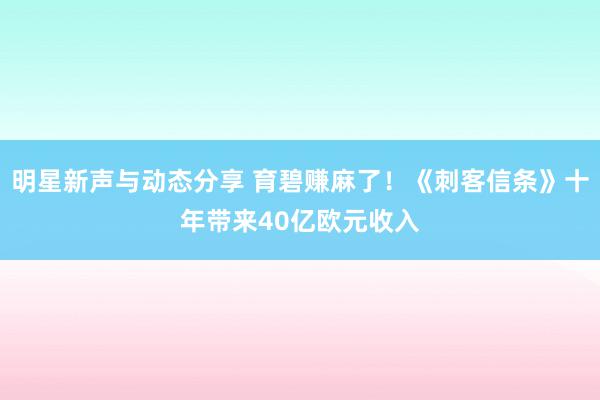 明星新声与动态分享 育碧赚麻了！《刺客信条》十年带来40亿欧元收入